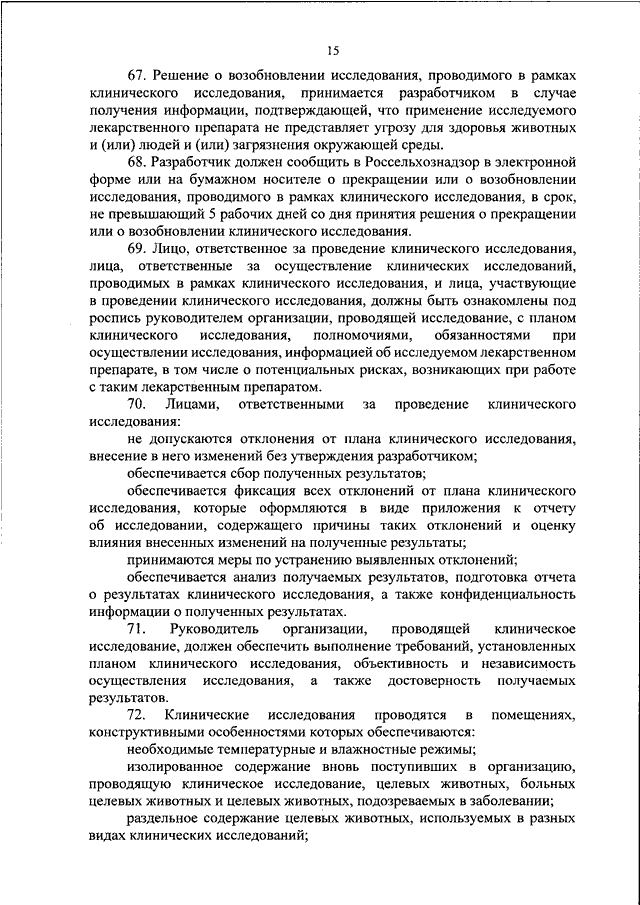 15

67. Решение о возобновлении исследования, проводимого в рамках клинического исследования, принимается разработчиком в случае получения информации, подтверждающей, что применение исследуемого лекарственного препарата не представляет угрозу для здоровья животных и (или) людей и (или) загрязнения окружающей среды.

68. Разработчик должен сообщить в Россельхознадзор в электронной форме или на бумажном носителе о прекращении или о возобновлении исследования, проводимого в рамках клинического исследования, в срок, не превышающий 5 рабочих дней со дня принятия решения о прекращении или о возобновлении клинического исследования.

69. Лицо, ответственное за проведение клинического исследования, лица, ответственные за осуществление клинических исследований, проводимых в рамках клинического исследования, и лица, участвующие в проведении клинического исследования, должны быть ознакомлены под роспись руководителем организации, проводящей исследование, с планом клинического исследования, полномочиями, обязанностями при осуществлении исследования, информацией об исследуемом лекарственном препарате, в том числе о потенциальных рисках, возникающих при работе с таким лекарственным препаратом.

70. Лицами, ответственными за проведение клинического исследования:

не допускаются отклонения от плана клинического исследования, внесение в него изменений без утверждения разработчиком;

обеспечивается сбор полученных результатов;

обеспечивается фиксация всех отклонений от плана клинического исследования, которые оформляются в виде приложения к отчету об исследовании, содержащего причины таких отклонений и оценку влияния внесенных изменений на полученные результаты;

принимаются меры по устранению выявленных отклонений;

обеспечивается анализ получаемых результатов, подготовка отчета о результатах клинического исследования, а также конфиденциальность информации о полученных результатах.

71. Руководитель организации, проводящей клиническое исследование, должен обеспечить выполнение требований, установленных планом клинического исследования, объективность и независимость осуществления исследования, а также достоверность получаемых результатов.

72. Клинические исследования проводятся в помещениях, конструктивными особенностями которых обеспечиваются:

необходимые температурные и влажностные режимы;

изолированное содержание вновь поступивших в организацию, проводящую клиническое исследование, целевых животных, больных целевых животных и целевых животных, подозреваемых в заболевании;

раздельное содержание целевых животных, используемых в разных видах клинических исследований;